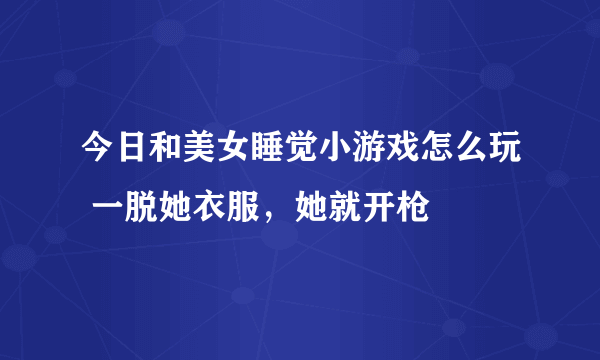 今日和美女睡觉小游戏怎么玩 一脱她衣服，她就开枪